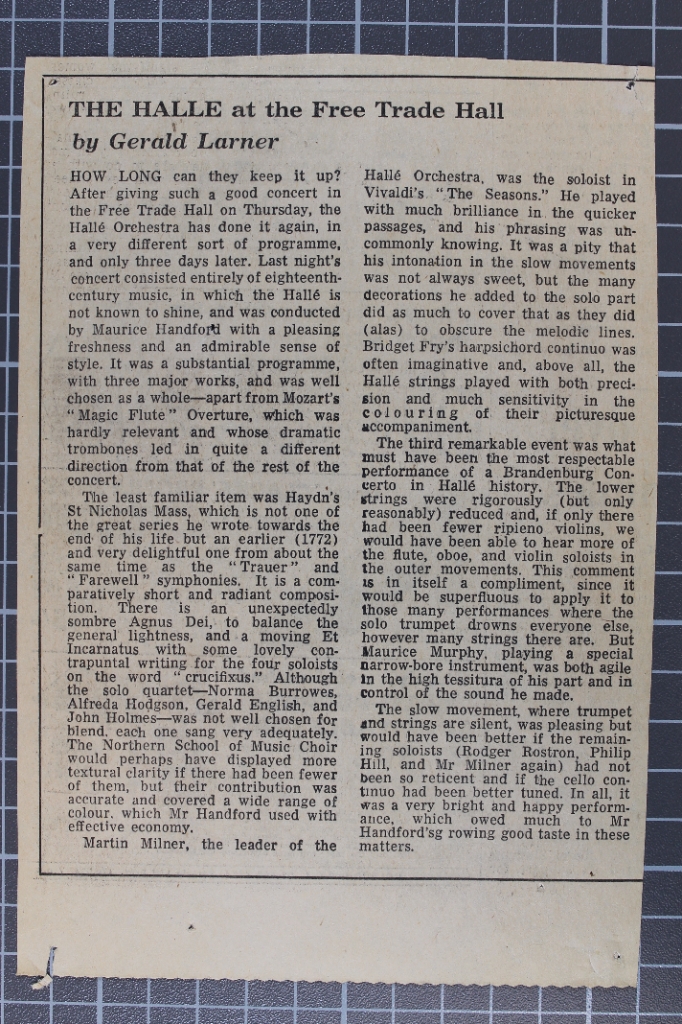 THE HALLE at the Free Trade Hall

by Gerald Larner

HOW LONG can they keep it up? After giving such a good concert in the Free Trade Hall on Thursday, the Hallé Orchestra has done it again, in a very different sort of programme, and only three days later. Last night's concert consisted entirely of eighteenth-century music, in which the Hallé is not known to shine, and was conducted by Maurice Handford with a pleasing freshness and an admirable sense of style. It was a substantial programme, with three major works, and was well chosen as a whole—apart from Mozart's "Magic Flute" Overture, which was hardly relevant and whose dramatic trombones led in quite a different direction from that of the rest of the concert.

The least familiar item was Haydn's St Nicholas Mass, which is not one of the great series he wrote towards the end of his life but an earlier (1772) and very delightful one from about the same time as the "Trauer" and "Farewell" symphonies. It is a comparatively short and radiant composition. There is an unexpectedly sombre Agnus Dei, to balance the general lightness, and a moving Et Incarnatus with some lovely contrapuntal writing for the four soloists on the word "crucifixus." Although the solo quartet—Norma Burrowes, Alfreda Hodgson, Gerald English, and John Holmes—was not well chosen for blend, each one sang very adequately. The Northern School of Music Choir would perhaps have displayed more textural clarity if there had been fewer of them, but their contribution was accurate and covered a wide range of colour, which Mr Handford used with effective economy.

Martin Milner, the leader of the Hallé Orchestra, was the soloist in Vivaldi's "The Seasons." He played with much brilliance in the quicker passages, and his phrasing was uncommonly knowing. It was a pity that his intonation in the slow movements was not always sweet, but the many decorations he added to the solo part did as much to cover that as they did (alas) to obscure the melodic lines. Bridget Fry's harpsichord continuo was often imaginative and, above all, the Hallé strings played with both precision and much sensitivity in the colouring of their picturesque accompaniment.

The third remarkable event was what must have been the most respectable performance of a Brandenburg Concerto in Hallé history. The lower strings were rigorously (but only reasonably) reduced and, if only there had been fewer ripieno violins, we would have been able to hear more of the flute, oboe, and violin soloists in the outer movements. This comment is in itself a compliment, since it would be superfluous to apply it to those many performances where the solo trumpet drowns everyone else, however many strings there are. But Maurice Murphy, playing a special narrow-bore instrument, was both agile in the high tessitura of his part and in control of the sound he made.

The slow movement, where trumpet and strings are silent, was pleasing but would have been better if the remaining soloists (Rodger Rostron, Philip Hill, and Mr Milner again) had not been so reticent and if the cello continuo had been better tuned. In all, it was a very bright and happy performance, which owed much to Mr Handford'sg rowing good taste in these matters.